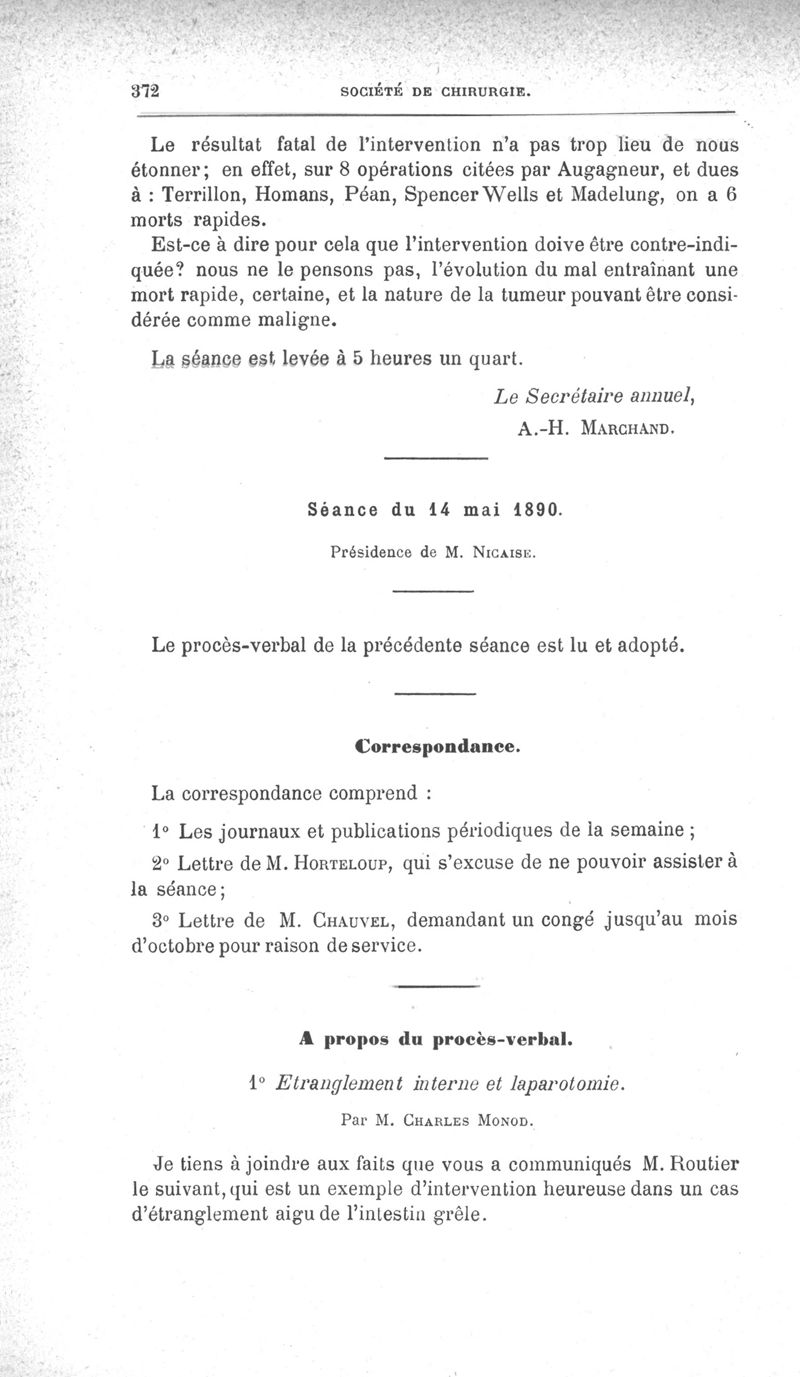 372 SOCIÉTÉ DE CHIRURGIE.

Le résultat fatal de l'intervention n'a pas trop lieu de nous étonner; en effet, sur 8 opérations citées par Augagneur, et dues à : Terrillon, Homans, Péan, Spencer Wells et Madelung, on a 6 morts rapides.

Est-ce à dire pour cela que l'intervention doive être contre-indiquée? nous ne le pensons pas, l'évolution du mal entraînant une mort rapide, certaine, et la nature de la tumeur pouvant être considérée comme maligne.

La séance est levée à 5 heures un quart.

Le Secrétaire annuel,
A.-H. MARCHAND.

Séance du 14 mai 1890.

Présidence de M. NICAISE.

Le procès-verbal de la précédente séance est lu et adopté.

Correspondance.

La correspondance comprend :

1° Les journaux et publications périodiques de la semaine ;

2° Lettre de M. HORTELOUP, qui s'excuse de ne pouvoir assister à la séance;

3° Lettre de M. CHAUVEL, demandant un congé jusqu'au mois d'octobre pour raison de service.

A propos du procès-verbal.

1° Etranglement interne et laparotomie.

Par M. CHARLES MONOD.

Je tiens à joindre aux faits que vous a communiqués M. Routier le suivant, qui est un exemple d'intervention heureuse dans un cas d'étranglement aigu de l'intestin grêle.